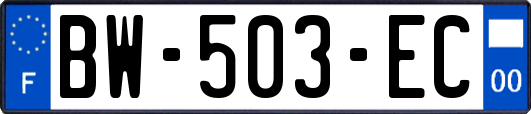 F
BW-503-EC
00